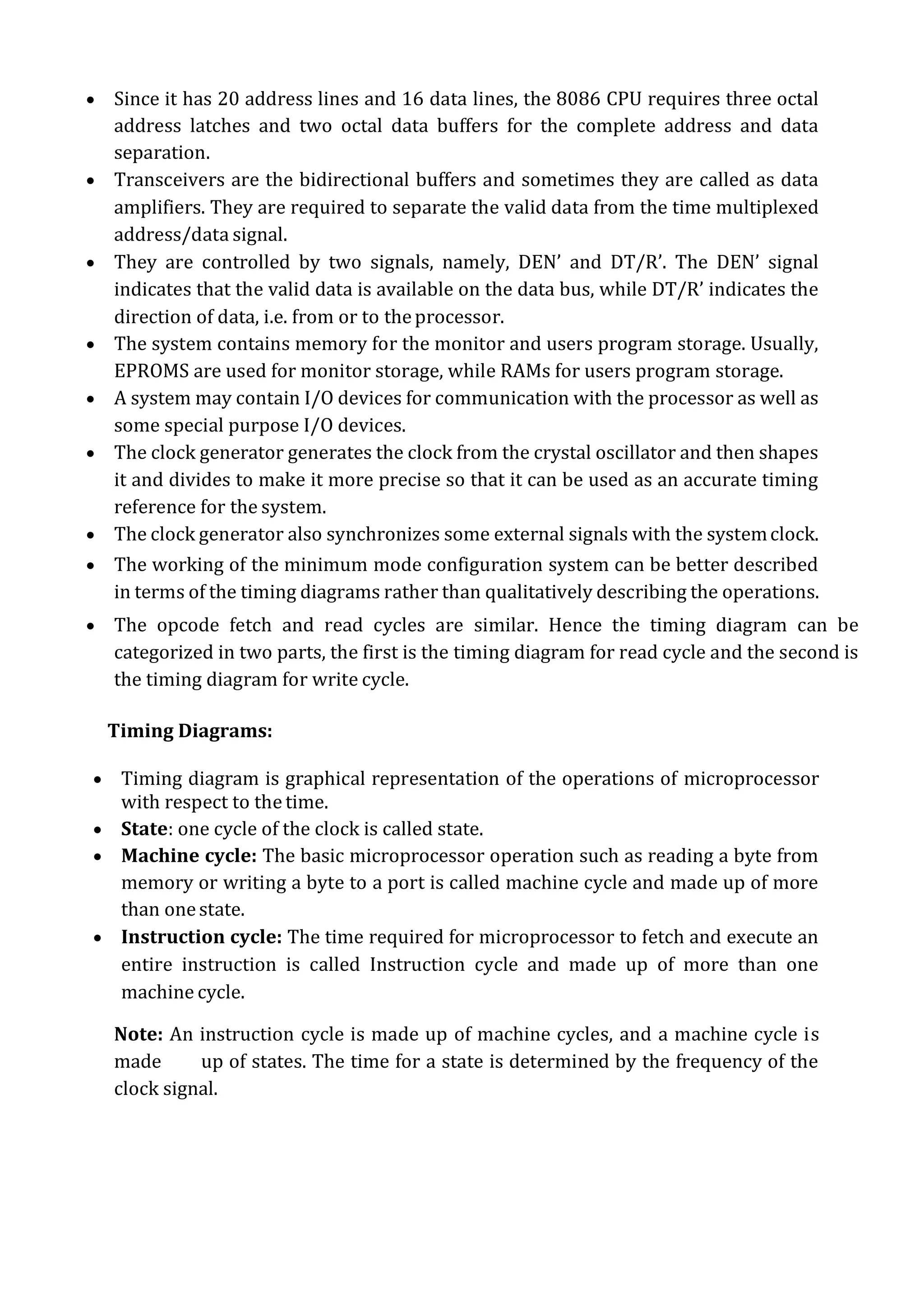 • Since it has 20 address lines and 16 data lines, the 8086 CPU requires three octal address latches and two octal data buffers for the complete address and data separation.
• Transceivers are the bidirectional buffers and sometimes they are called as data amplifiers. They are required to separate the valid data from the time multiplexed address/data signal.
• They are controlled by two signals, namely, DEN’ and DT/R’. The DEN’ signal indicates that the valid data is available on the data bus, while DT/R’ indicates the direction of data, i.e. from or to the processor.
• The system contains memory for the monitor and users program storage. Usually, EPROMS are used for monitor storage, while RAMs for users program storage.
• A system may contain I/O devices for communication with the processor as well as some special purpose I/O devices.
• The clock generator generates the clock from the crystal oscillator and then shapes it and divides to make it more precise so that it can be used as an accurate timing reference for the system.
• The clock generator also synchronizes some external signals with the system clock.
• The working of the minimum mode configuration system can be better described in terms of the timing diagrams rather than qualitatively describing the operations.
• The opcode fetch and read cycles are similar. Hence the timing diagram can be categorized in two parts, the first is the timing diagram for read cycle and the second is the timing diagram for write cycle.

Timing Diagrams:

• Timing diagram is graphical representation of the operations of microprocessor with respect to the time.
• State: one cycle of the clock is called state.
• Machine cycle: The basic microprocessor operation such as reading a byte from memory or writing a byte to a port is called machine cycle and made up of more than one state.
• Instruction cycle: The time required for microprocessor to fetch and execute an entire instruction is called Instruction cycle and made up of more than one machine cycle.

Note: An instruction cycle is made up of machine cycles, and a machine cycle is made up of states. The time for a state is determined by the frequency of the clock signal.